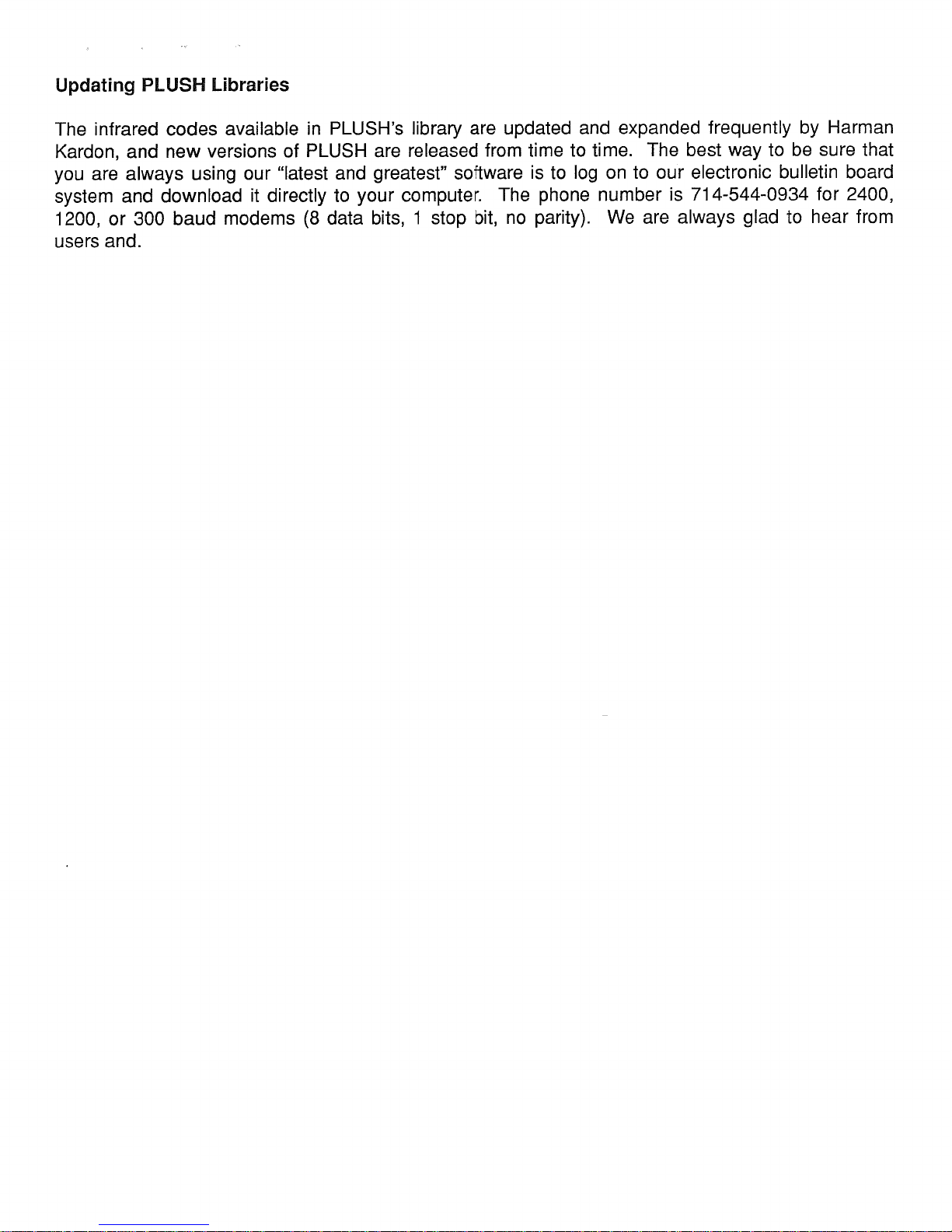 Updating PLUSH Libraries

The infrared codes available in PLUSH's library are updated and expanded frequently by Harman Kardon, and new versions of PLUSH are released from time to time. The best way to be sure that you are always using our "latest and greatest" software is to log on to our electronic bulletin board system and download it directly to your computer. The phone number is 714-544-0934 for 2400, 1200, or 300 baud modems (8 data bits, 1 stop bit, no parity). We are always glad to hear from users and.